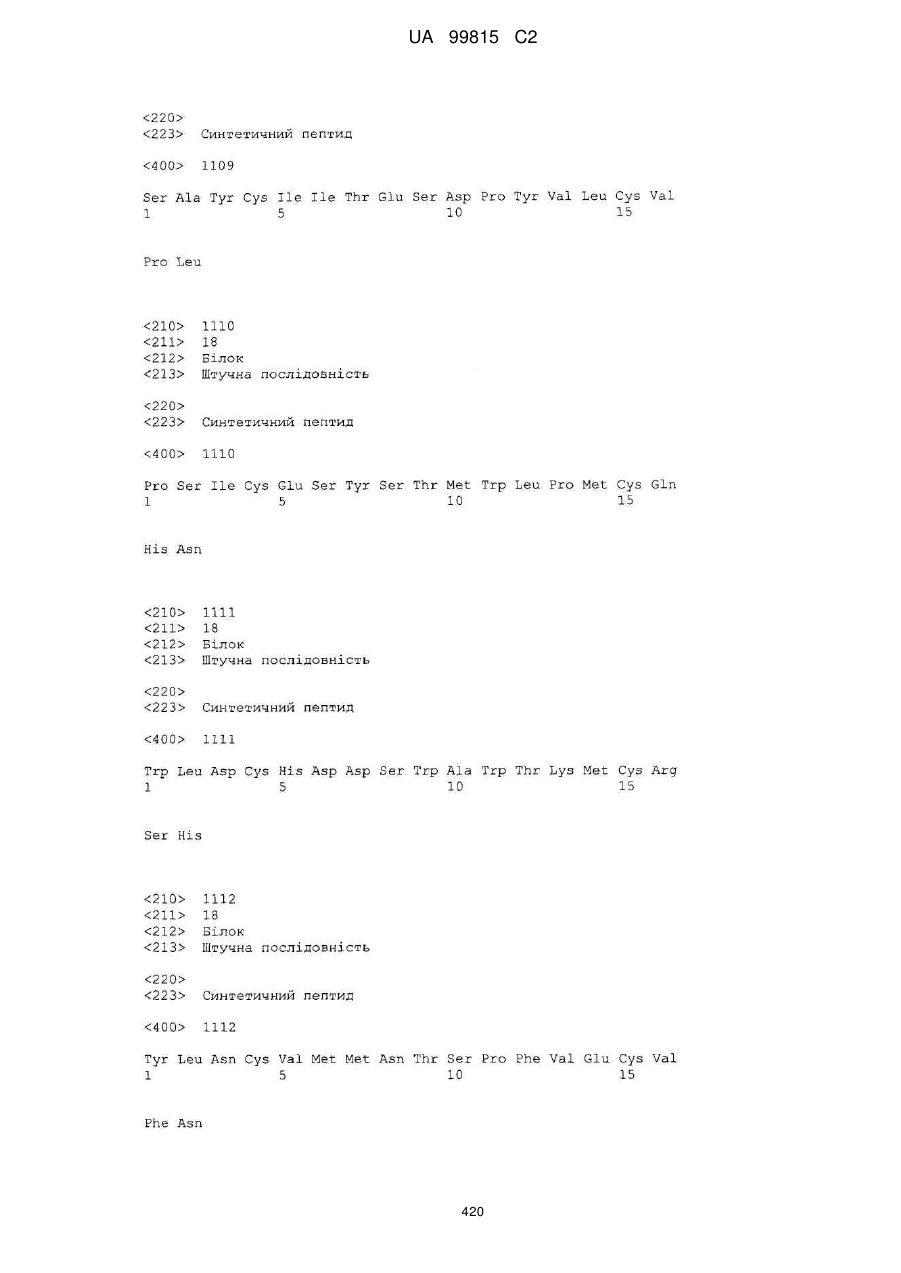 UA 99815 C2

<220>
<223> Синтетичний пептид

<400> 1109

Ser Ala Tyr Cys Ile Ile Thr Glu Ser Asp Pro Tyr Val Leu Cys Val
1 5 10 15

Pro Leu

<210> 1110
<211> 18
<212> Білок
<213> Штучна послідовність

<220>
<223> Синтетичний пептид

<400> 1110

Pro Ser Ile Cys Glu Ser Tyr Ser Thr Met Trp Leu Pro Met Cys Gln
1 5 10 15

His Asn

<210> 1111
<211> 18
<212> Білок
<213> Штучна послідовність

<220>
<223> Синтетичний пептид

<400> 1111

Trp Leu Asp Cys His Asp Asp Ser Trp Ala Trp Thr Lys Met Cys Arg
1 5 10 15

Ser His

<210> 1112
<211> 18
<212> Білок
<213> Штучна послідовність

<220>
<223> Синтетичний пептид

<400> 1112

Tyr Leu Asn Cys Val Met Met Asn Thr Ser Pro Phe Val Glu Cys Val
1 5 10 15

Phe Asn

420